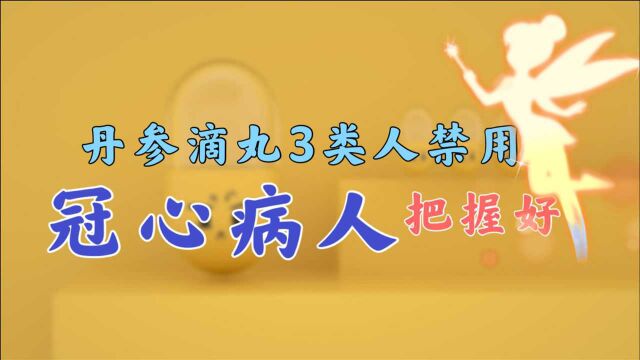 丹参滴丸3类人禁用
冠心病人 把握好